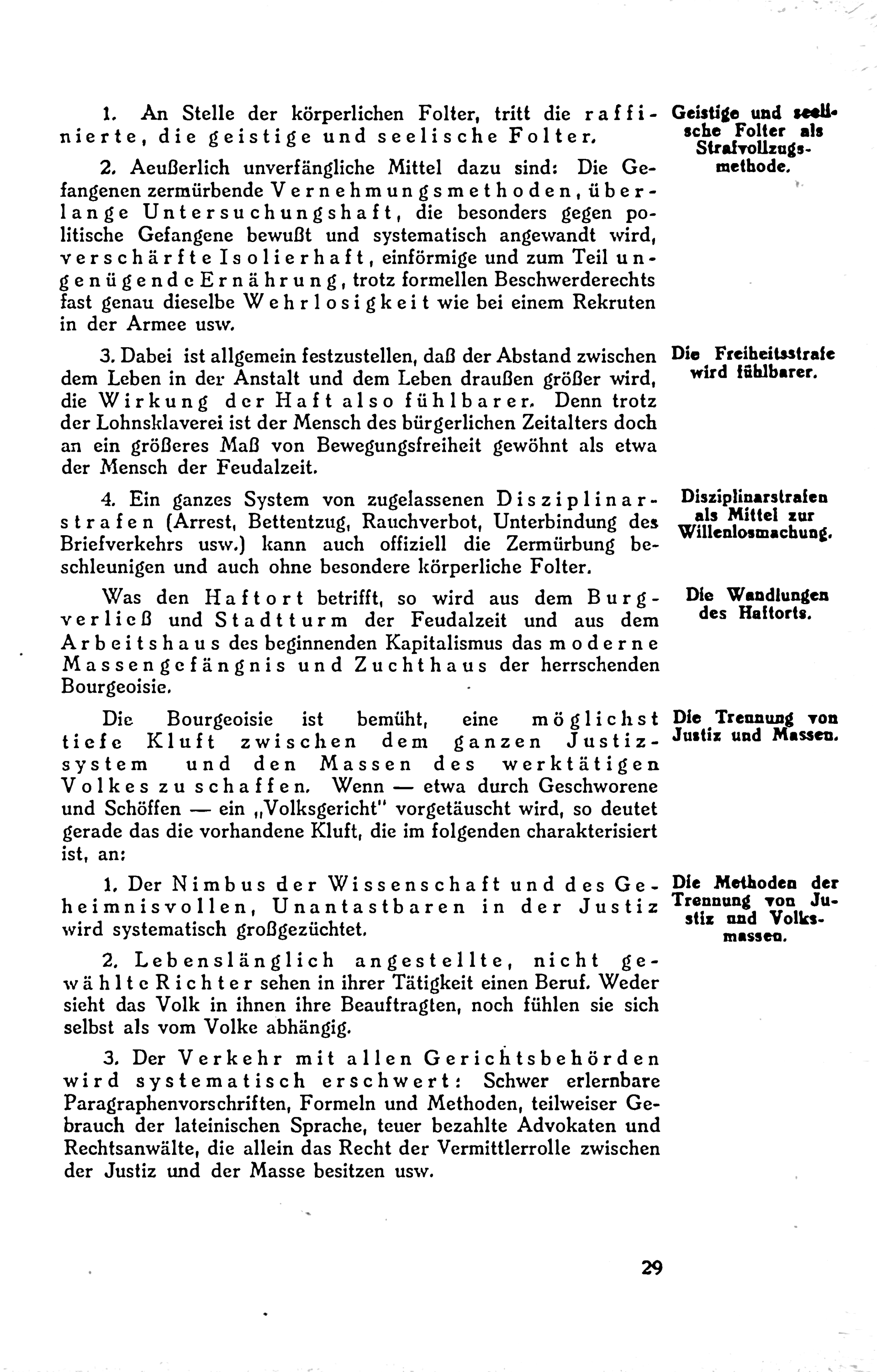 1. An Stelle der körperlichen Folter, tritt die raffinierte, die geistige und seelische Folter.

Geistige und seelische Folter als Strafvollzugsmethode.

2. Aeußerlich unverfängliche Mittel dazu sind: Die Gefangenen zermürbende Vernehmungsmethoden, überlange Untersuchungshaft, die besonders gegen politische Gefangene bewußt und systematisch angewandt wird, verschärfte Isolierhaft, einförmige und zum Teil ungenügende Ernährung, trotz formellen Beschwerderechts fast genau dieselbe Wehrlosigkeit wie bei einem Rekruten in der Armee usw.

3. Dabei ist allgemein festzustellen, daß der Abstand zwischen dem Leben in der Anstalt und dem Leben draußen größer wird, die Wirkung der Haft also fühlbarer. Denn trotz der Lohnsklaverei ist der Mensch des bürgerlichen Zeitalters doch an ein größeres Maß von Bewegungsfreiheit gewöhnt als etwa der Mensch der Feudalzeit.

Die Freiheitsstrafe wird fühlbarer.

4. Ein ganzes System von zugelassenen Disziplinarstrafen (Arrest, Bettentzug, Rauchverbot, Unterbindung des Briefverkehrs usw.) kann auch offiziell die Zermürbung beschleunigen und auch ohne besondere körperliche Folter.

Disziplinarstrafen als Mittel zur Willenlosmachung.

Was den Haftort betrifft, so wird aus dem Burgverließ und Stadtturm der Feudalzeit und aus dem Arbeitshaus des beginnenden Kapitalismus das moderne Massengefängnis und Zuchthaus der herrschenden Bourgeoisie.

Die Wandlungen des Haftorts.

Die Bourgeoisie ist bemüht, eine möglichst tiefe Kluft zwischen dem ganzen Justizsystem und den Massen des werktätigen Volkes zu schaffen. Wenn — etwa durch Geschworene und Schöffen — ein „Volksgericht" vorgetäuscht wird, so deutet gerade das die vorhandene Kluft, die im folgenden charakterisiert ist, an:

Die Trennung von Justiz und Massen.

1. Der Nimbus der Wissenschaft und des Geheimnisvollen, Unantastbaren in der Justiz wird systematisch großgezüchtet.

Die Methoden der Trennung von Justiz und Volksmassen.

2. Lebenslänglich angestellte, nicht gewählte Richter sehen in ihrer Tätigkeit einen Beruf. Weder sieht das Volk in ihnen ihre Beauftragten, noch fühlen sie sich selbst als vom Volke abhängig.

3. Der Verkehr mit allen Gerichtsbehörden wird systematisch erschwert: Schwer erlernbare Paragraphenvorschriften, Formeln und Methoden, teilweiser Gebrauch der lateinischen Sprache, teuer bezahlte Advokaten und Rechtsanwälte, die allein das Recht der Vermittlerrolle zwischen der Justiz und der Masse besitzen usw.

29